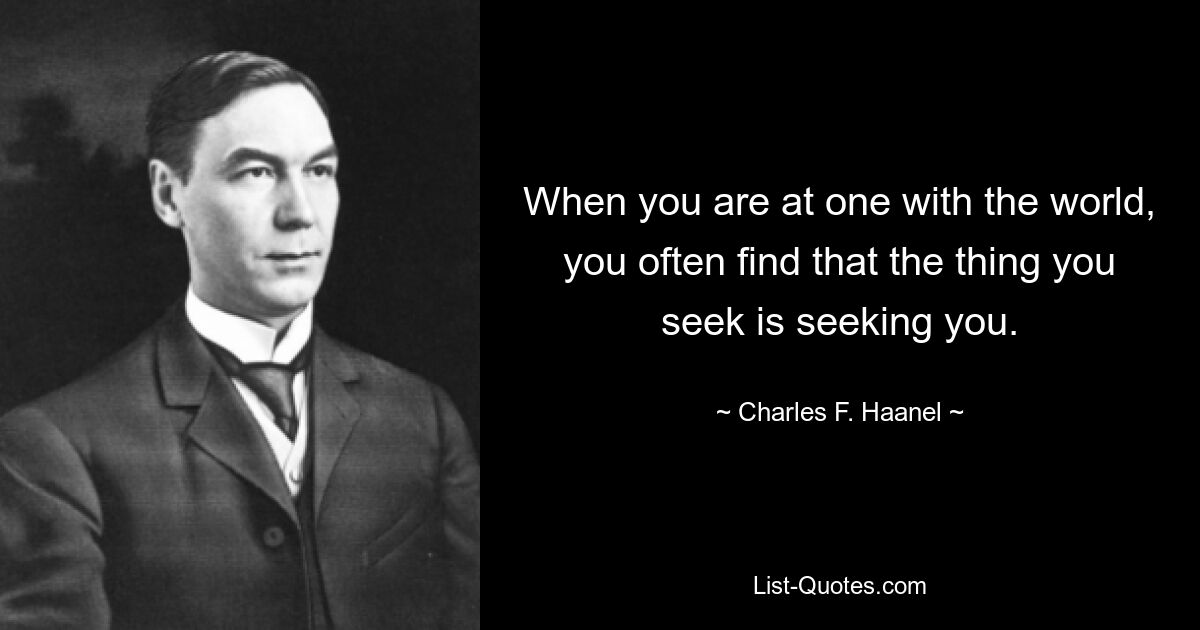 When you are at one with the world, you often find that the thing you seek is seeking you.

~ Charles F. Haanel ~

List-Quotes.com